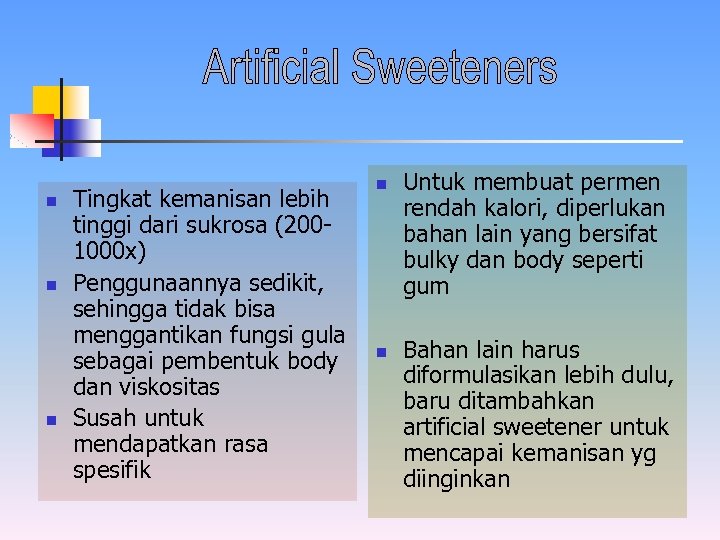 Artificial Sweeteners

- Tingkat kemanisan lebih tinggi dari sukrosa (200-1000x)
- Penggunaannya sedikit, sehingga tidak bisa menggantikan fungsi gula sebagai pembentuk body dan viskositas
- Susah untuk mendapatkan rasa spesifik

- Untuk membuat permen rendah kalori, diperlukan bahan lain yang bersifat bulky dan body seperti gum

- Bahan lain harus diformulasikan lebih dulu, baru ditambahkan artificial sweetener untuk mencapai kemanisan yg diinginkan